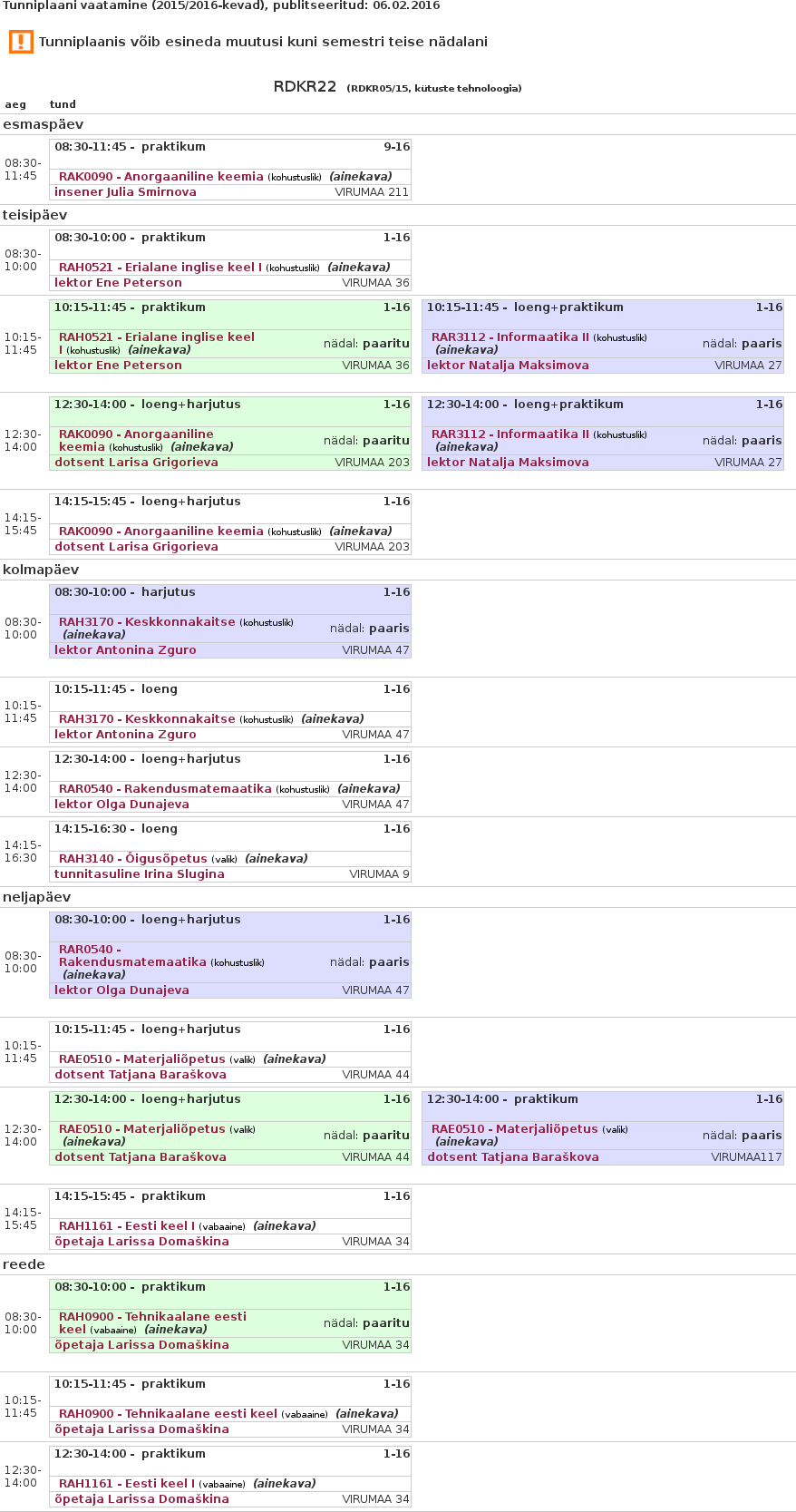 Tunniplaani vaatamine (2015/2016-kevad), publitseeritud: 06.02.2016

Tunniplaanis võib esineda muutusi kuni semestri teise nädalani

RDKR22 (RDKR05/15, kütuste tehnoloogia)

aeg tund

esmaspäev

08:30-11:45
08:30-11:45 - praktikum 9-16
RAK0090 - Anorgaaniline keemia (kohustuslik) (ainekava)
insener Julia Smirnova VIRUMAA 211

teisipäev

08:30-10:00
08:30-10:00 - praktikum 1-16
RAH0521 - Erialane inglise keel I (kohustuslik) (ainekava)
lektor Ene Peterson VIRUMAA 36

10:15-11:45
10:15-11:45 - praktikum 1-16
RAH0521 - Erialane inglise keel I (kohustuslik) (ainekava) nädal: paaritu
lektor Ene Peterson VIRUMAA 36

10:15-11:45 - loeng+praktikum 1-16
RAR3112 - Informaatika II (kohustuslik) (ainekava) nädal: paaris
lektor Natalja Maksimova VIRUMAA 27

12:30-14:00
12:30-14:00 - loeng+harjutus 1-16
RAK0090 - Anorgaaniline keemia (kohustuslik) (ainekava) nädal: paaritu
dotsent Larisa Grigorieva VIRUMAA 203

12:30-14:00 - loeng+praktikum 1-16
RAR3112 - Informaatika II (kohustuslik) (ainekava) nädal: paaris
lektor Natalja Maksimova VIRUMAA 27

14:15-15:45
14:15-15:45 - loeng+harjutus 1-16
RAK0090 - Anorgaaniline keemia (kohustuslik) (ainekava)
dotsent Larisa Grigorieva VIRUMAA 203

kolmapäev

08:30-10:00
08:30-10:00 - harjutus 1-16
RAH3170 - Keskkonnakaitse (kohustuslik) (ainekava) nädal: paaris
lektor Antonina Zguro VIRUMAA 47

10:15-11:45
10:15-11:45 - loeng 1-16
RAH3170 - Keskkonnakaitse (kohustuslik) (ainekava)
lektor Antonina Zguro VIRUMAA 47

12:30-14:00
12:30-14:00 - loeng+harjutus 1-16
RAR0540 - Rakendusmatemaatika (kohustuslik) (ainekava)
lektor Olga Dunajeva VIRUMAA 47

14:15-16:30
14:15-16:30 - loeng 1-16
RAH3140 - Õigusõpetus (valik) (ainekava)
tunnitasuline Irina Slugina VIRUMAA 9

neljapäev

08:30-10:00
08:30-10:00 - loeng+harjutus 1-16
RAR0540 - Rakendusmatemaatika (kohustuslik) (ainekava) nädal: paaris
lektor Olga Dunajeva VIRUMAA 47

10:15-11:45
10:15-11:45 - loeng+harjutus 1-16
RAE0510 - Materjaliõpetus (valik) (ainekava)
dotsent Tatjana Baraškova VIRUMAA 44

12:30-14:00
12:30-14:00 - loeng+harjutus 1-16
RAE0510 - Materjaliõpetus (valik) (ainekava) nädal: paaritu
dotsent Tatjana Baraškova VIRUMAA 44

12:30-14:00 - praktikum 1-16
RAE0510 - Materjaliõpetus (valik) (ainekava) nädal: paaris
dotsent Tatjana Baraškova VIRUMAA117

14:15-15:45
14:15-15:45 - praktikum 1-16
RAH1161 - Eesti keel I (vabaaine) (ainekava)
õpetaja Larissa Domaškina VIRUMAA 34

reede

08:30-10:00
08:30-10:00 - praktikum 1-16
RAH0900 - Tehnikaalane eesti keel (vabaaine) (ainekava) nädal: paaritu
õpetaja Larissa Domaškina VIRUMAA 34

10:15-11:45
10:15-11:45 - praktikum 1-16
RAH0900 - Tehnikaalane eesti keel (vabaaine) (ainekava)
õpetaja Larissa Domaškina VIRUMAA 34

12:30-14:00
12:30-14:00 - praktikum 1-16
RAH1161 - Eesti keel I (vabaaine) (ainekava)
õpetaja Larissa Domaškina VIRUMAA 34